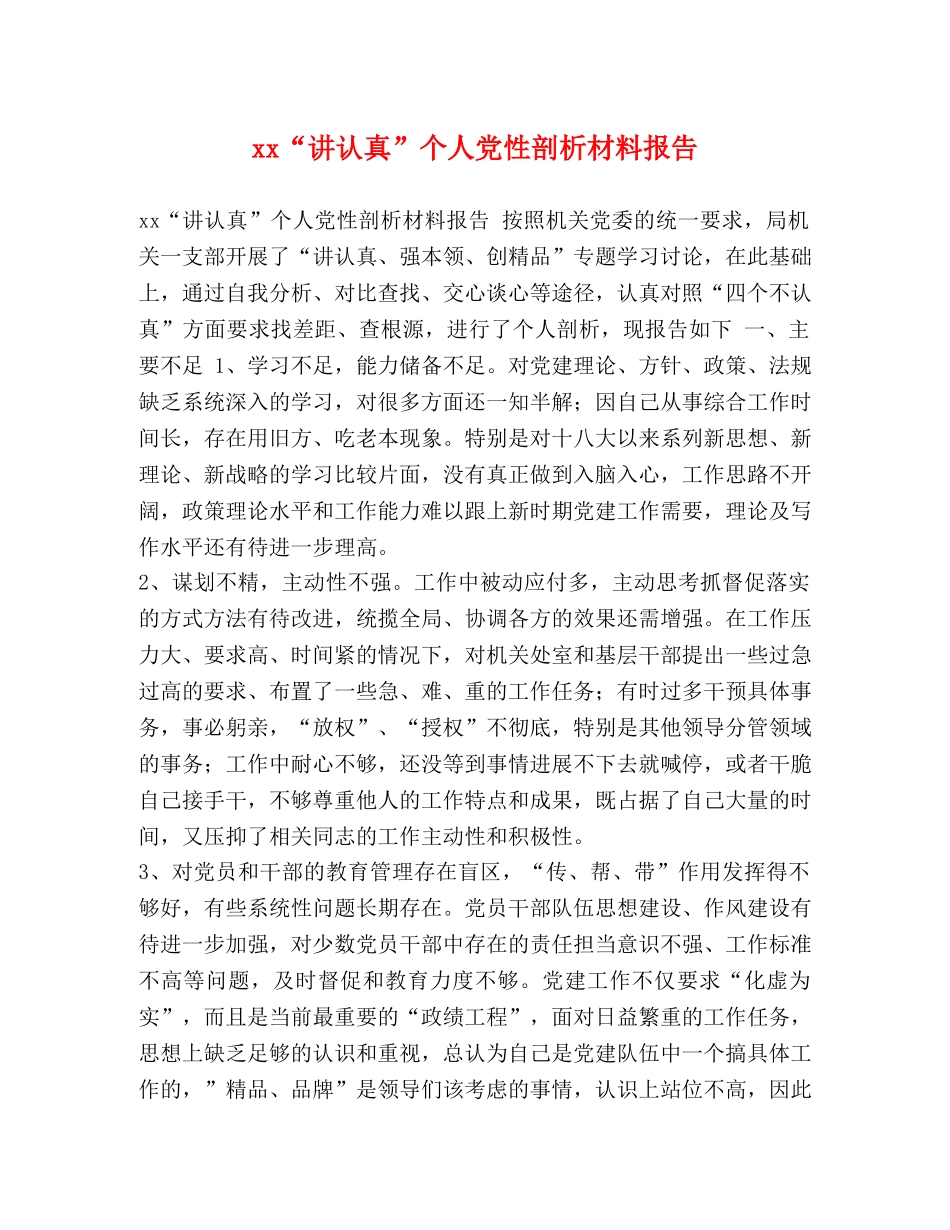 xx“讲认真”个人党性剖析材料报告

xx“讲认真”个人党性剖析材料报告 按照机关党委的统一要求，局机关一支部开展了“讲认真、强本领、创精品”专题学习讨论，在此基础上，通过自我分析、对比查找、交心谈心等途径，认真对照“四个不认真”方面要求找差距、查根源，进行了个人剖析，现报告如下 一、主要不足 1、学习不足，能力储备不足。对党建理论、方针、政策、法规缺乏系统深入的学习，对很多方面还一知半解；因自己从事综合工作时间长，存在用旧方、吃老本现象。特别是对十八大以来系列新思想、新理论、新战略的学习比较片面，没有真正做到入脑入心，工作思路不开阔，政策理论水平和工作能力难以跟上新时期党建工作需要，理论及写作水平还有待进一步理高。
2、谋划不精，主动性不强。工作中被动应付多，主动思考抓督促落实的方式方法有待改进，统揽全局、协调各方的效果还需增强。在工作压力大、要求高、时间紧的情况下，对机关处室和基层干部提出一些过急过高的要求、布置了一些急、难、重的工作任务；有时过多干预具体事务，事必躬亲，“放权”、“授权”不彻底，特别是其他领导分管领域的事务；工作中耐心不够，还没等到事情进展不下去就喊停，或者干脆自己接手干，不够尊重他人的工作特点和成果，既占据了自己大量的时间，又压抑了相关同志的工作主动性和积极性。
3、对党员和干部的教育管理存在盲区，“传、帮、带”作用发挥得不够好，有些系统性问题长期存在。党员干部队伍思想建设、作风建设有待进一步加强，对少数党员干部中存在的责任担当意识不强、工作标准不高等问题，及时督促和教育力度不够。党建工作不仅要求“化虚为实”，而且是当前最重要的“政绩工程”，面对日益繁重的工作任务，思想上缺乏足够的认识和重视，总认为自己是党建队伍中一个搞具体工作的，”精品、品牌”是领导们该考虑的事情，认识上站位不高，因此